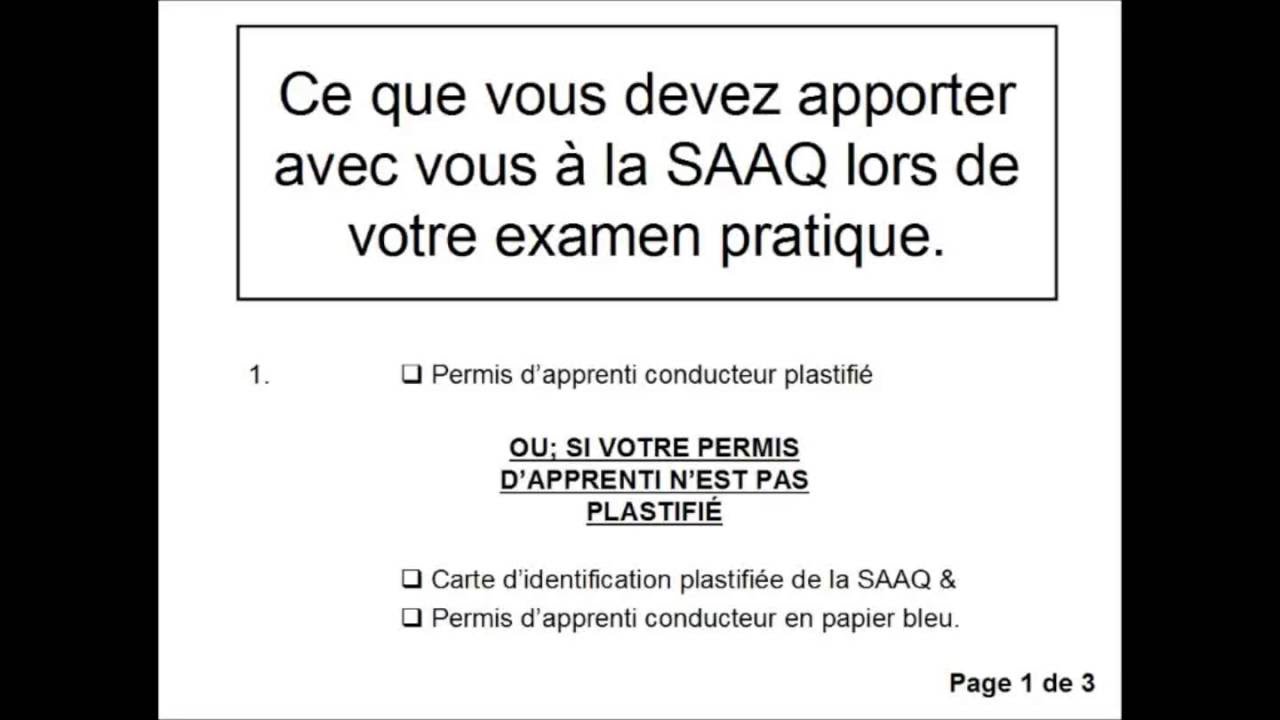 Ce que vous devez apporter avec vous à la SAAQ lors de votre examen pratique.

1. ❑ Permis d'apprenti conducteur plastifié

OU; SI VOTRE PERMIS D'APPRENTI N'EST PAS PLASTIFIÉ

❑ Carte d'identification plastifiée de la SAAQ &
❑ Permis d'apprenti conducteur en papier bleu.

Page 1 de 3